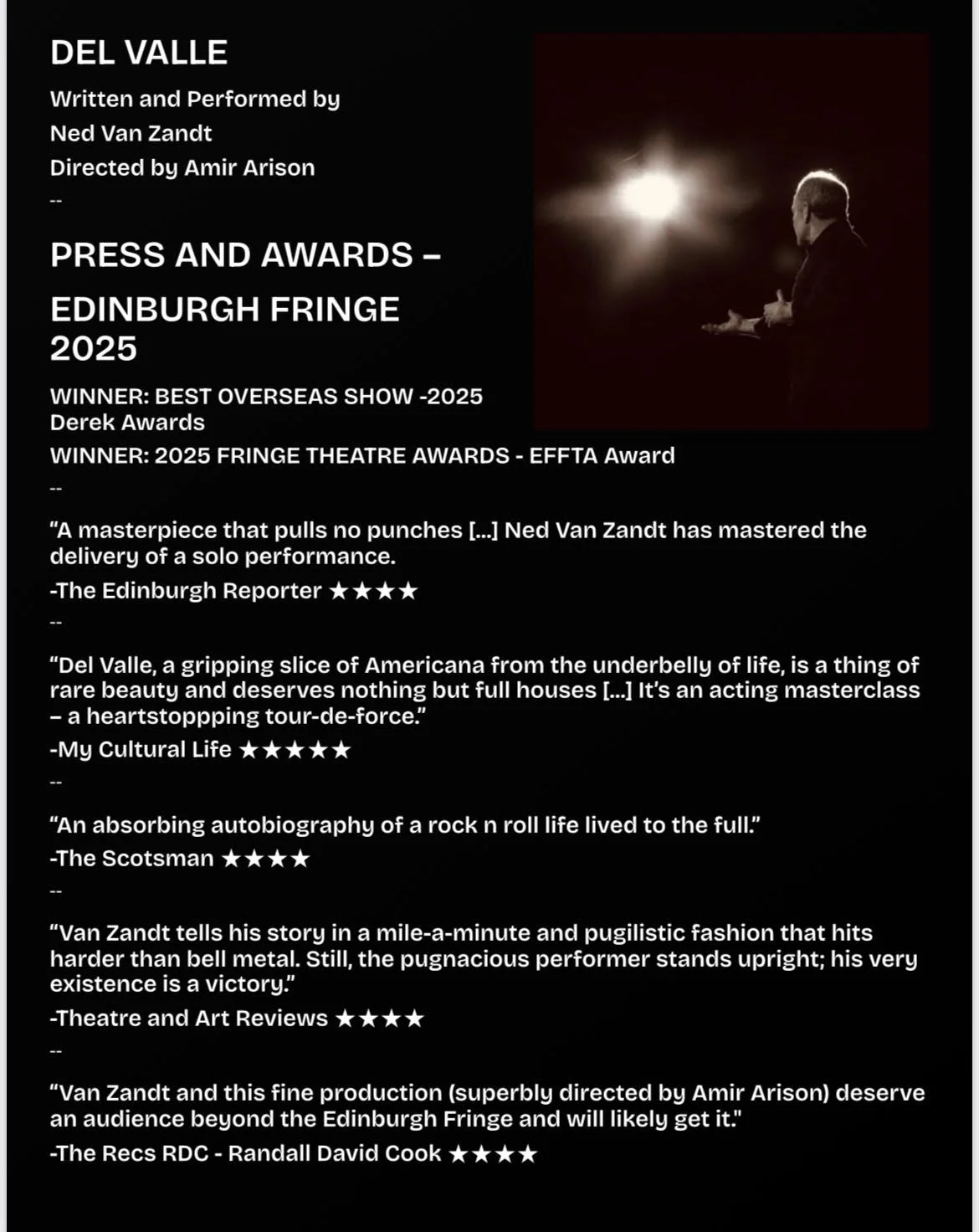 DEL VALLE

Written and Performed by
Ned Van Zandt
Directed by Amir Arison
--

PRESS AND AWARDS –
EDINBURGH FRINGE 2025

WINNER: BEST OVERSEAS SHOW -2025 Derek Awards
WINNER: 2025 FRINGE THEATRE AWARDS - EFFTA Award
--

"A masterpiece that pulls no punches [...] Ned Van Zandt has mastered the delivery of a solo performance.

-The Edinburgh Reporter ★★★★
--

"Del Valle, a gripping slice of Americana from the underbelly of life, is a thing of rare beauty and deserves nothing but full houses [...] It's an acting masterclass – a heartstoppping tour-de-force."

-My Cultural Life ★★★★★
--

"An absorbing autobiography of a rock n roll life lived to the full."

-The Scotsman ★★★★
--

"Van Zandt tells his story in a mile-a-minute and pugilistic fashion that hits harder than bell metal. Still, the pugnacious performer stands upright; his very existence is a victory."

-Theatre and Art Reviews ★★★★
--

"Van Zandt and this fine production (superbly directed by Amir Arison) deserve an audience beyond the Edinburgh Fringe and will likely get it."

-The Recs RDC - Randall David Cook ★★★★